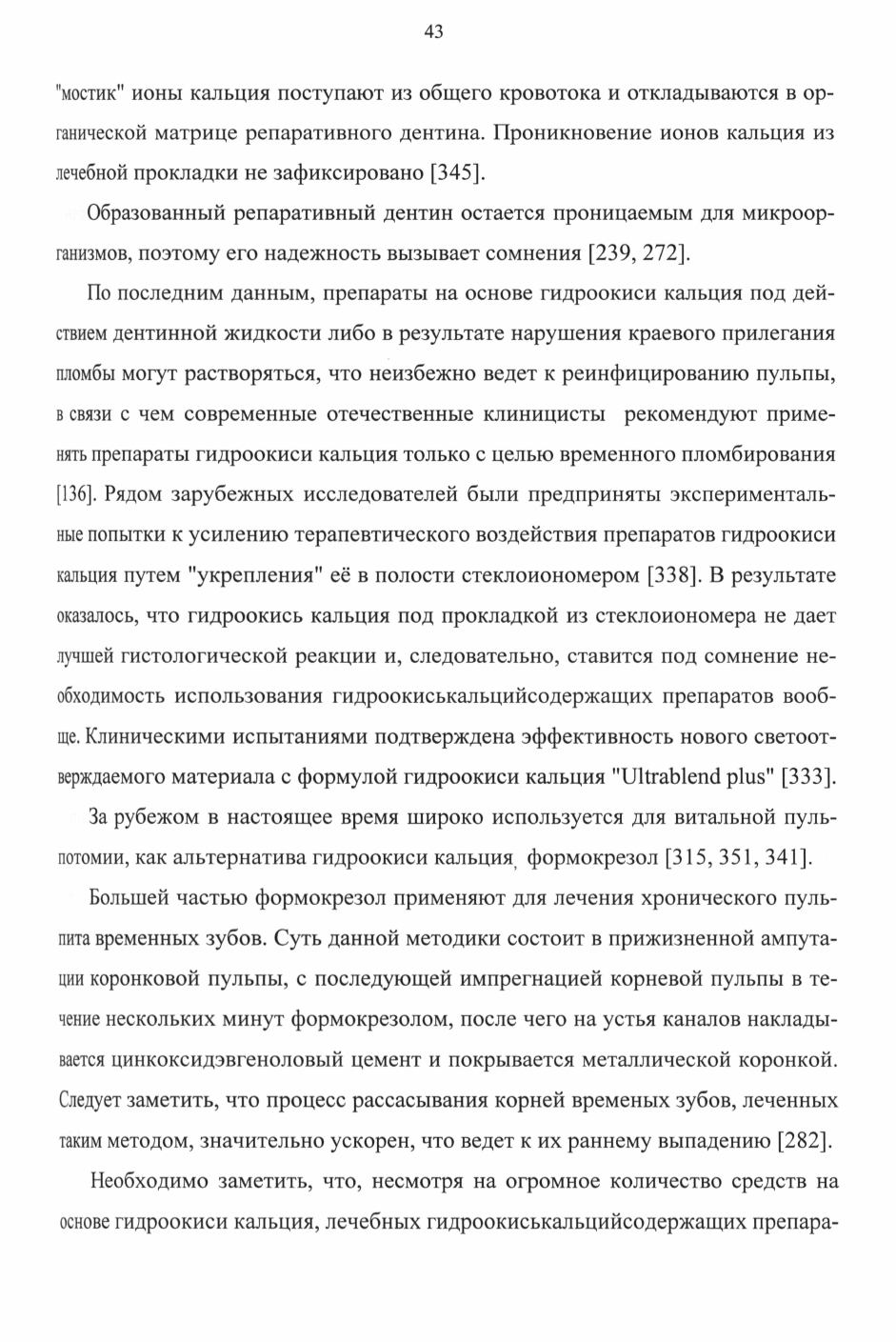 43

"мостик" ионы кальция поступают из общего кровотока и откладываются в органической матрице репаративного дентина. Проникновение ионов кальция из лечебной прокладки не зафиксировано [345].

Образованный репаративный дентин остается проницаемым для микроорганизмов, поэтому его надежность вызывает сомнения [239, 272].

По последним данным, препараты на основе гидроокиси кальция под действием дентинной жидкости либо в результате нарушения краевого прилегания пломбы могут растворяться, что неизбежно ведет к реинфицированию пульпы, в связи с чем современные отечественные клиницисты рекомендуют применять препараты гидроокиси кальция только с целью временного пломбирования [136]. Рядом зарубежных исследователей были предприняты экспериментальные попытки к усилению терапевтического воздействия препаратов гидроокиси кальция путем "укрепления" её в полости стеклоиономером [338]. В результате оказалось, что гидроокись кальция под прокладкой из стеклоиономера не дает лучшей гистологической реакции и, следовательно, ставится под сомнение необходимость использования гидроокиськальцийсодержащих препаратов вообще. Клиническими испытаниями подтверждена эффективность нового светоотверждаемого материала с формулой гидроокиси кальция "Ultrablend plus" [333].

За рубежом в настоящее время широко используется для витальной пульпотомии, как альтернатива гидроокиси кальция, формокрезол [315, 351, 341].

Большей частью формокрезол применяют для лечения хронического пульпита временных зубов. Суть данной методики состоит в прижизненной ампутации коронковой пульпы, с последующей импрегнацией корневой пульпы в течение нескольких минут формокрезолом, после чего на устья каналов накладывается цинкоксидэвгеноловый цемент и покрывается металлической коронкой. Следует заметить, что процесс рассасывания корней временых зубов, леченных таким методом, значительно ускорен, что ведет к их раннему выпадению [282].

Необходимо заметить, что, несмотря на огромное количество средств на основе гидроокиси кальция, лечебных гидроокиськальцийсодержащих препара-